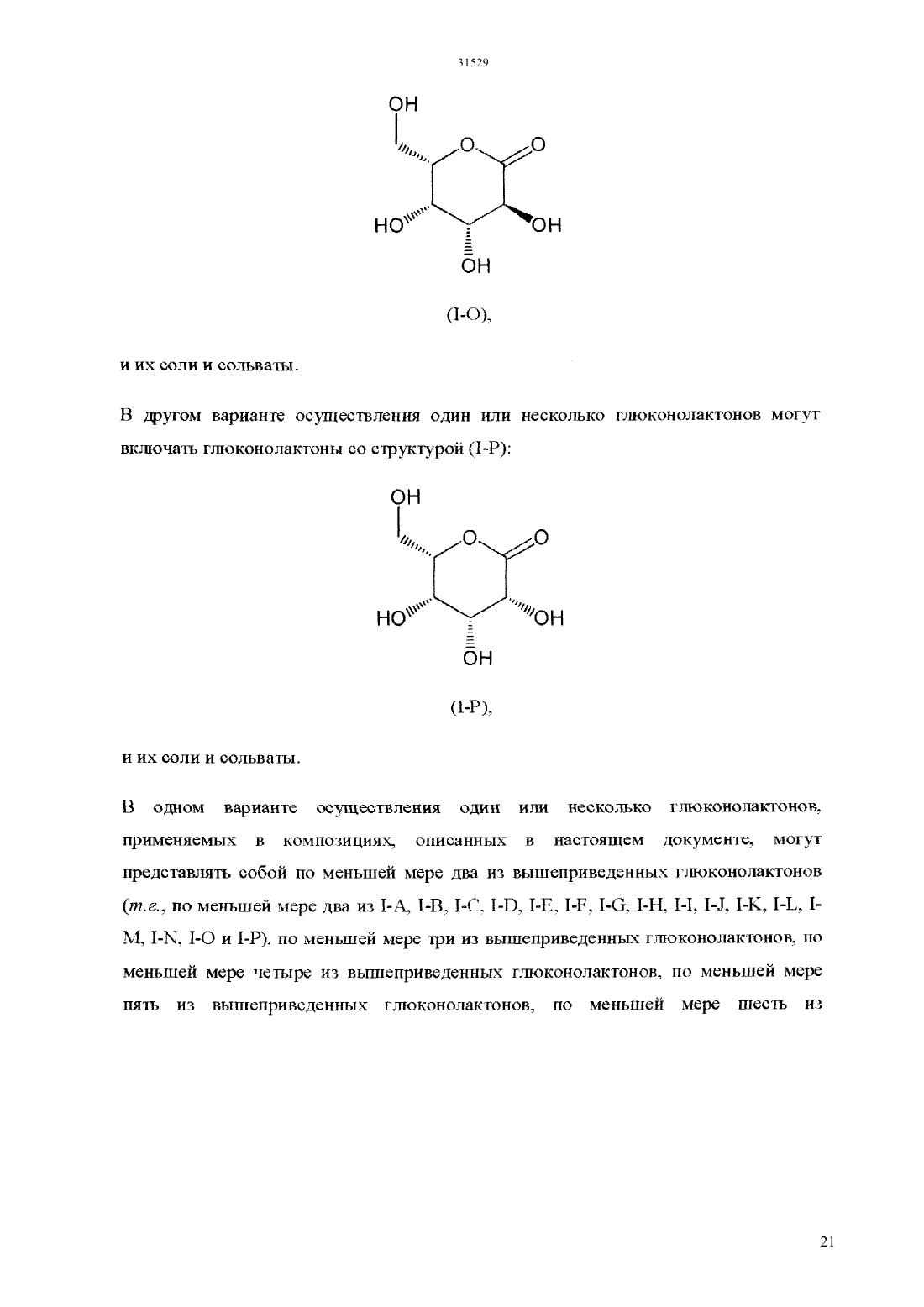 31529

OH

O

O

HO

OH

OH

(I-O),

и их соли и сольваты.

В другом варианте осуществления один или несколько глюконолактонов могут включать глюконолактоны со структурой (I-P):

OH

O

O

HO

OH

OH

(I-P),

и их соли и сольваты.

В одном варианте осуществления один или несколько глюконолактонов, применяемых в композициях, описанных в настоящем документе, могут представлять собой по меньшей мере два из вышеприведенных глюконолактонов (т.е., по меньшей мере два из I-A, I-B, I-C, I-D, I-E, I-F, I-G, I-H, I-I, I-J, I-K, I-L, I-M, I-N, I-O и I-P), по меньшей мере три из вышеприведенных глюконолактонов, по меньшей мере четыре из вышеприведенных глюконолактонов, по меньшей мере пять из вышеприведенных глюконолактонов, по меньшей мере шесть из

21